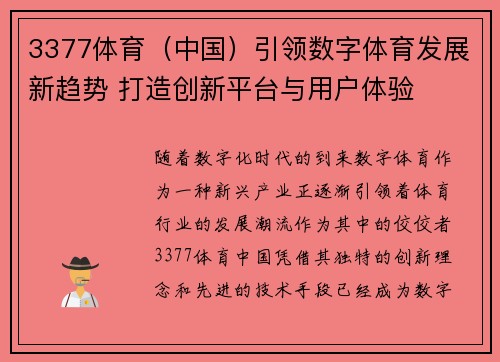 3377体育（中国）引领数字体育发展新趋势 打造创新平台与用户体验

随着数字化时代的到来数字体育作为一种新兴产业正逐渐引领着体育行业的发展潮流作为其中的佼佼者3377体育中国凭借其独特的创新理念和先进的技术手段已经成为数字